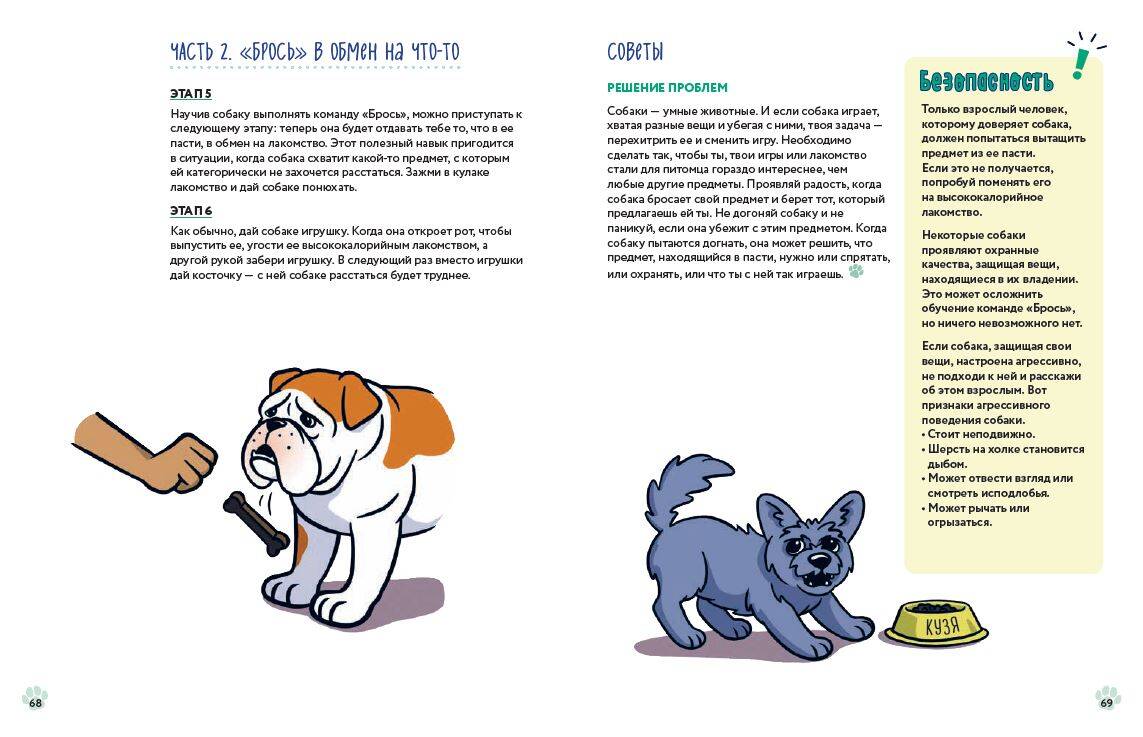 ЧАСТЬ 2. «БРОСЬ» В ОБМЕН НА ЧТО-ТО

ЭТАП 5

Научив собаку выполнять команду «Брось», можно приступать к следующему этапу: теперь она будет отдавать тебе то, что в ее пасти, в обмен на лакомство. Этот полезный навык пригодится в ситуации, когда собака схватит какой-то предмет, с которым ей категорически не захочется расстаться. Зажми в кулаке лакомство и дай собаке понюхать.

ЭТАП 6

Как обычно, дай собаке игрушку. Когда она откроет рот, чтобы выпустить ее, угости ее высококалорийным лакомством, а другой рукой забери игрушку. В следующий раз вместо игрушки дай косточку — с ней собаке расстаться будет труднее.

68

СОВЕТЫ

РЕШЕНИЕ ПРОБЛЕМ

Собаки — умные животные. И если собака играет, хватая разные вещи и убегая с ними, твоя задача — перехитрить ее и сменить игру. Необходимо сделать так, чтобы ты, твои игры или лакомство стали для питомца гораздо интереснее, чем любые другие предметы. Проявляй радость, когда собака бросает свой предмет и берет тот, который предлагаешь ей ты. Не догоняй собаку и не паникуй, если она убежит с этим предметом. Когда собаку пытаются догнать, она может решить, что предмет, находящийся в пасти, нужно или спрятать, или охранять, или что ты с ней так играешь.

Безопасность

Только взрослый человек, которому доверяет собака, должен попытаться вытащить предмет из ее пасти. Если это не получается, попробуй поменять его на высококалорийное лакомство.

Некоторые собаки проявляют охранные качества, защищая вещи, находящиеся в их владении. Это может осложнить обучение команде «Брось», но ничего невозможного нет.

Если собака, защищая свои вещи, настроена агрессивно, не подходи к ней и расскажи об этом взрослым. Вот признаки агрессивного поведения собаки.
• Стоит неподвижно.
• Шерсть на холке становится дыбом.
• Может отвести взгляд или смотреть исподлобья.
• Может рычать или огрызаться.

КУЗЯ

69